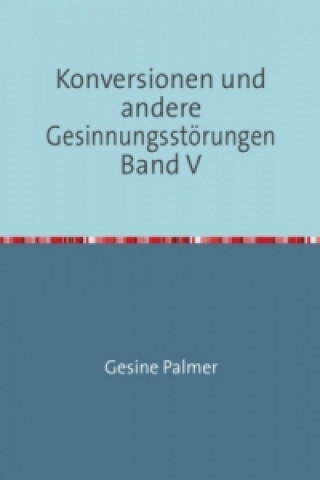 Konversionen und andere Gesinnungsstörungen Band V

Gesine Palmer